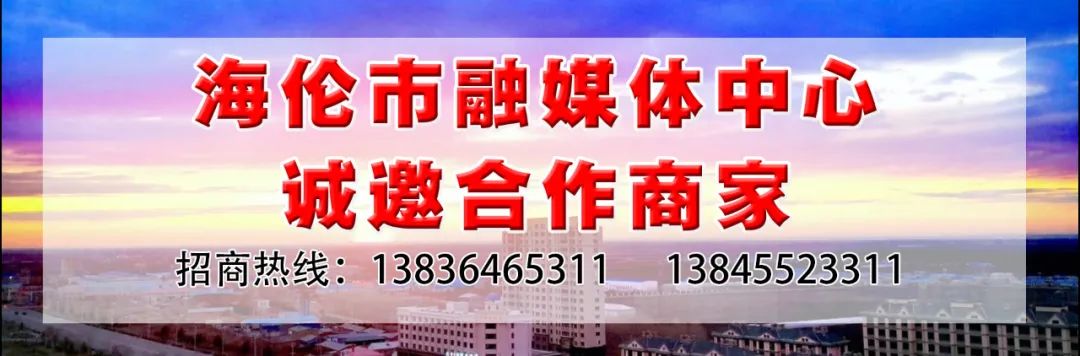 海伦市融媒体中心
诚邀合作商家

招商热线：13836465311　13845523311